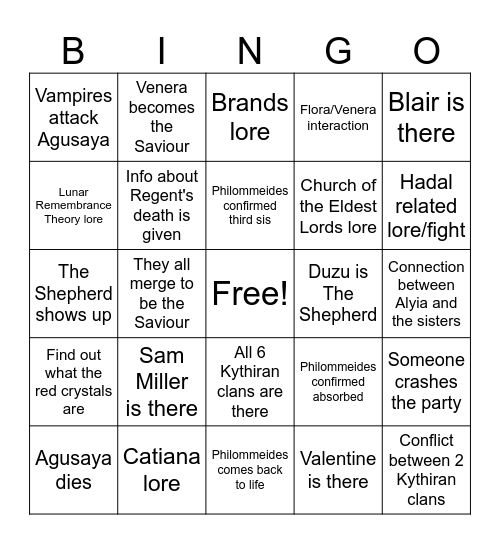 | B | I | N | G | O |
|---|---|---|---|---|
| Vampires attack Agusaya | Venera becomes the Saviour | Brands lore | Flora/Venera interaction | Blair is there |
| Lunar Remembrance Theory lore | Info about Regent's death is given | Philommeides confirmed third sis | Church of the Eldest Lords lore | Hadal related lore/fight |
| The Shepherd shows up | They all merge to be the Saviour | Free! | Duzu is The Shepherd | Connection between Alyia and the sisters |
| Find out what the red crystals are | Sam Miller is there | All 6 Kythiran clans are there | Philommeides confirmed absorbed | Someone crashes the party |
| Agusaya dies | Catiana lore | Philommeides comes back to life | Valentine is there | Conflict between 2 Kythiran clans |